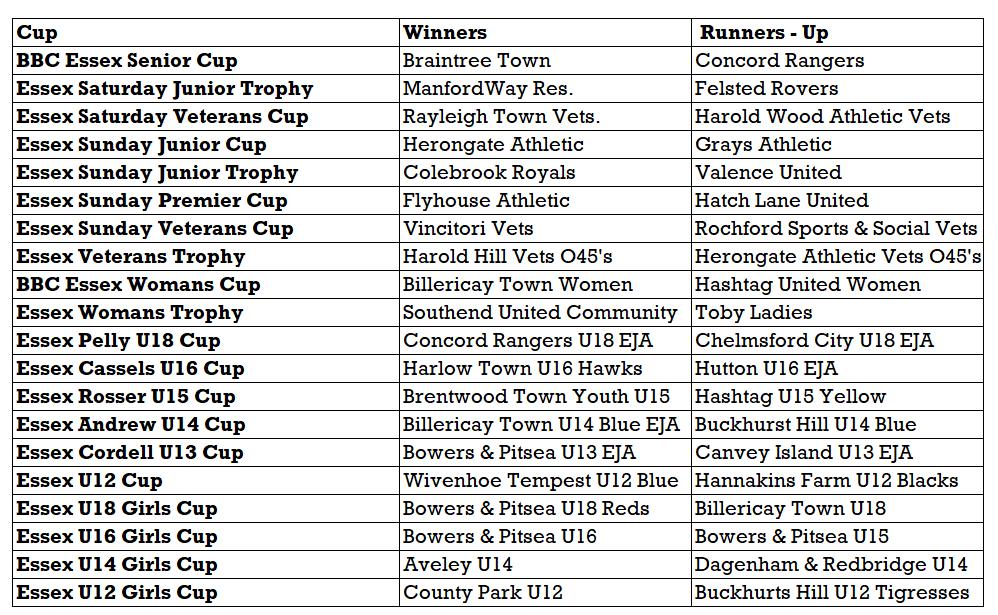 | Cup | Winners | Runners - Up |
|---|---|---|
| BBC Essex Senior Cup | Braintree Town | Concord Rangers |
| Essex Saturday Junior Trophy | ManfordWay Res. | Felsted Rovers |
| Essex Saturday Veterans Cup | Rayleigh Town Vets. | Harold Wood Athletic Vets |
| Essex Sunday Junior Cup | Herongate Athletic | Grays Athletic |
| Essex Sunday Junior Trophy | Colebrook Royals | Valence United |
| Essex Sunday Premier Cup | Flyhouse Athletic | Hatch Lane United |
| Essex Sunday Veterans Cup | Vincitori Vets | Rochford Sports & Social Vets |
| Essex Veterans Trophy | Harold Hill Vets O45's | Herongate Athletic Vets O45's |
| BBC Essex Womans Cup | Billericay Town Women | Hashtag United Women |
| Essex Womans Trophy | Southend United Community | Toby Ladies |
| Essex Pelly U18 Cup | Concord Rangers U18 EJA | Chelmsford City U18 EJA |
| Essex Cassels U16 Cup | Harlow Town U16 Hawks | Hutton U16 EJA |
| Essex Rosser U15 Cup | Brentwood Town Youth U15 | Hashtag U15 Yellow |
| Essex Andrew U14 Cup | Billericay Town U14 Blue EJA | Buckhurst Hill U14 Blue |
| Essex Cordell U13 Cup | Bowers & Pitsea U13 EJA | Canvey Island U13 EJA |
| Essex U12 Cup | Wivenhoe Tempest U12 Blue | Hannakins Farm U12 Blacks |
| Essex U18 Girls Cup | Bowers & Pitsea U18 Reds | Billericay Town U18 |
| Essex U16 Girls Cup | Bowers & Pitsea U16 | Bowers & Pitsea U15 |
| Essex U14 Girls Cup | Aveley U14 | Dagenham & Redbridge U14 |
| Essex U12 Girls Cup | County Park U12 | Buckhurts Hill U12 Tigresses |